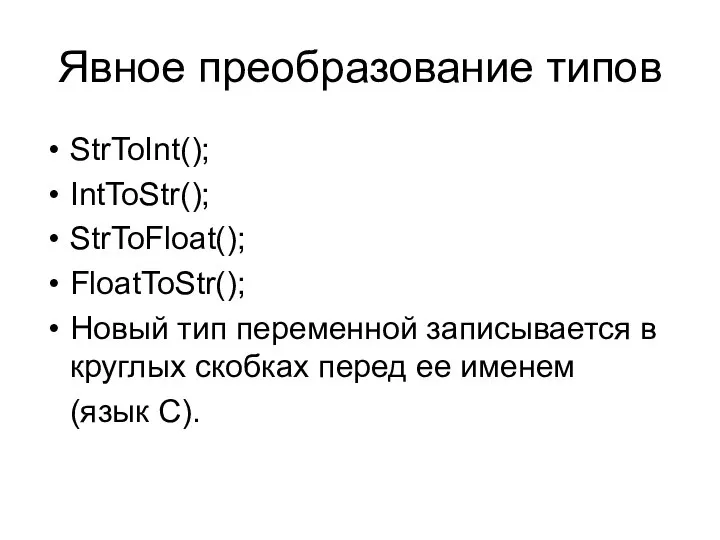 Явное преобразование типов

• StrToInt();
• IntToStr();
• StrToFloat();
• FloatToStr();
• Новый тип переменной записывается в круглых скобках перед ее именем (язык С).